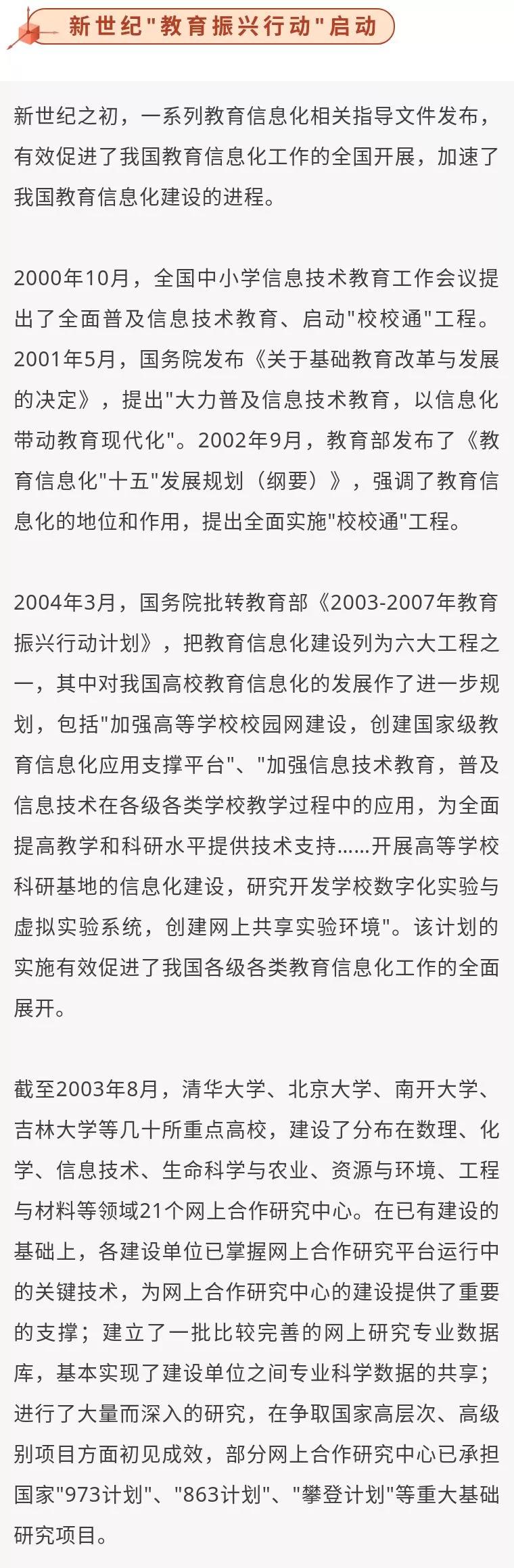 新世纪"教育振兴行动"启动

新世纪之初，一系列教育信息化相关指导文件发布，有效促进了我国教育信息化工作的全国开展，加速了我国教育信息化建设的进程。

2000年10月，全国中小学信息技术教育工作会议提出了全面普及信息技术教育、启动"校校通"工程。2001年5月，国务院发布《关于基础教育改革与发展的决定》，提出"大力普及信息技术教育，以信息化带动教育现代化"。2002年9月，教育部发布了《教育信息化"十五"发展规划（纲要）》，强调了教育信息化的地位和作用，提出全面实施"校校通"工程。

2004年3月，国务院批转教育部《2003-2007年教育振兴行动计划》，把教育信息化建设列为六大工程之一，其中对我国高校教育信息化的发展作了进一步规划，包括"加强高等学校校园网建设，创建国家级教育信息化应用支撑平台"、"加强信息技术教育，普及信息技术在各级各类学校教学过程中的应用，为全面提高教学和科研水平提供技术支持……开展高等学校科研基地的信息化建设，研究开发学校数字化实验与虚拟实验系统，创建网上共享实验环境"。该计划的实施有效促进了我国各级各类教育信息化工作的全面展开。

截至2003年8月，清华大学、北京大学、南开大学、吉林大学等几十所重点高校，建设了分布在数理、化学、信息技术、生命科学与农业、资源与环境、工程与材料等领域21个网上合作研究中心。在已有建设的基础上，各建设单位已掌握网上合作研究平台运行中的关键技术，为网上合作研究中心的建设提供了重要的支撑；建立了一批比较完善的网上研究专业数据库，基本实现了建设单位之间专业科学数据的共享；进行了大量而深入的研究，在争取国家高层次、高级别项目方面初见成效，部分网上合作研究中心已承担国家"973计划"、"863计划"、"攀登计划"等重大基础研究项目。